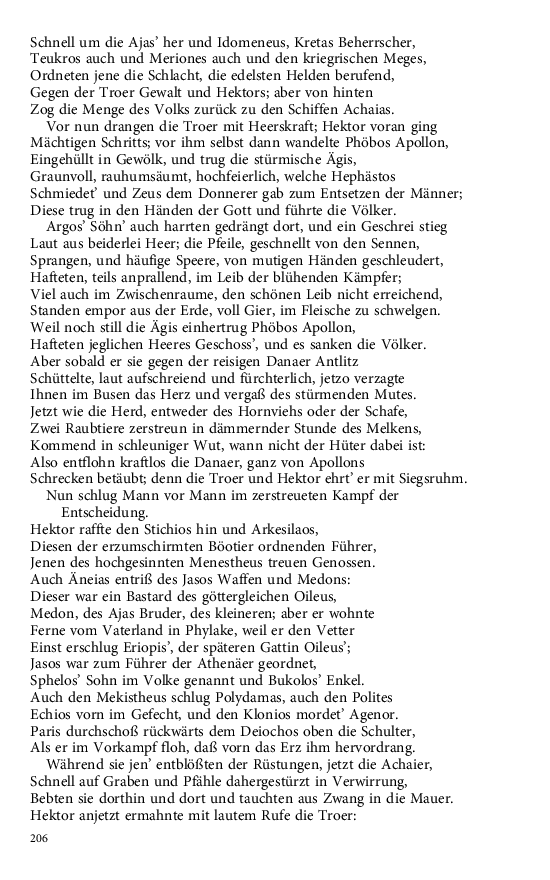 Schnell um die Ajas' her und Idomeneus, Kretas Beherrscher,
Teukros auch und Meriones auch und den kriegrischen Meges,
Ordneten jene die Schlacht, die edelsten Helden berufend,
Gegen der Troer Gewalt und Hektors; aber von hinten
Zog die Menge des Volks zurück zu den Schiffen Achaias.
Vor nun drangen die Troer mit Heerskraft; Hektor voran ging
Mächtigen Schritts; vor ihm selbst dann wandelte Phöbos Apollon,
Eingehüllt in Gewölk, und trug die stürmische Ägis,
Graunvoll, rauhumsäumt, hochfeierlich, welche Hephästos
Schmiedet' und Zeus dem Donnerer gab zum Entsetzen der Männer;
Diese trug in den Händen der Gott und führte die Völker.
Argos' Söhn' auch harrten gedrängt dort, und ein Geschrei stieg
Laut aus beiderlei Heer; die Pfeile, geschnellt von den Sennen,
Sprangen, und häufige Speere, von mutigen Händen geschleudert,
Hafteten, teils anprallend, im Leib der blühenden Kämpfer;
Viel auch im Zwischenraume, den schönen Leib nicht erreichend,
Standen empor aus der Erde, voll Gier, im Fleische zu schwelgen.
Weil noch still die Ägis einhertrug Phöbos Apollon,
Hafteten jeglichen Heeres Geschoss', und es sanken die Völker.
Aber sobald er sie gegen der reisigen Danaer Antlitz
Schüttelte, laut aufschreiend und fürchterlich, jetzo verzagte
Ihnen im Busen das Herz und vergaß des stürmenden Mutes.
Jetzt wie die Herd, entweder des Hornviehs oder der Schafe,
Zwei Raubtiere zerstreun in dämmernder Stunde des Melkens,
Kommend in schleuniger Wut, wann nicht der Hüter dabei ist:
Also entflohn kraftlos die Danaer, ganz von Apollons
Schrecken betäubt; denn die Troer und Hektor ehrt' er mit Siegsruhm.
Nun schlug Mann vor Mann im zerstreueten Kampf der Entscheidung.
Hektor raffte den Stichios hin und Arkesilaos,
Diesen der erzumschirmten Böotier ordnenden Führer,
Jenen des hochgesinnten Menestheus treuen Genossen.
Auch Äneias entriß des Jasos Waffen und Medons:
Dieser war ein Bastard des göttergleichen Oileus,
Medon, des Ajas Bruder, des kleineren; aber er wohnte
Ferne vom Vaterland in Phylake, weil er den Vetter
Einst erschlug Eriopis', der späteren Gattin Oileus';
Jasos war zum Führer der Athenäer geordnet,
Sphelos' Sohn im Volke genannt und Bukolos' Enkel.
Auch den Mekistheus schlug Polydamas, auch den Polites
Echios vorn im Gefecht, und den Klonios mordet' Agenor.
Paris durchschoß rückwärts dem Deiochos oben die Schulter,
Als er im Vorkampf floh, daß vorn das Erz ihm hervordrang.
Während sie jen' entblößten der Rüstungen, jetzt die Achaier,
Schnell auf Graben und Pfähle dahergestürzt in Verwirrung,
Bebten sie dorthin und dort und tauchten aus Zwang in die Mauer.
Hektor anjetzt ermahnte mit lautem Rufe die Troer:

206